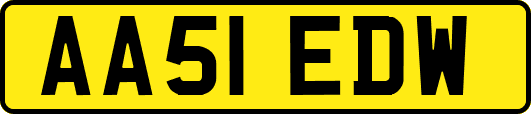 AA51 EDW